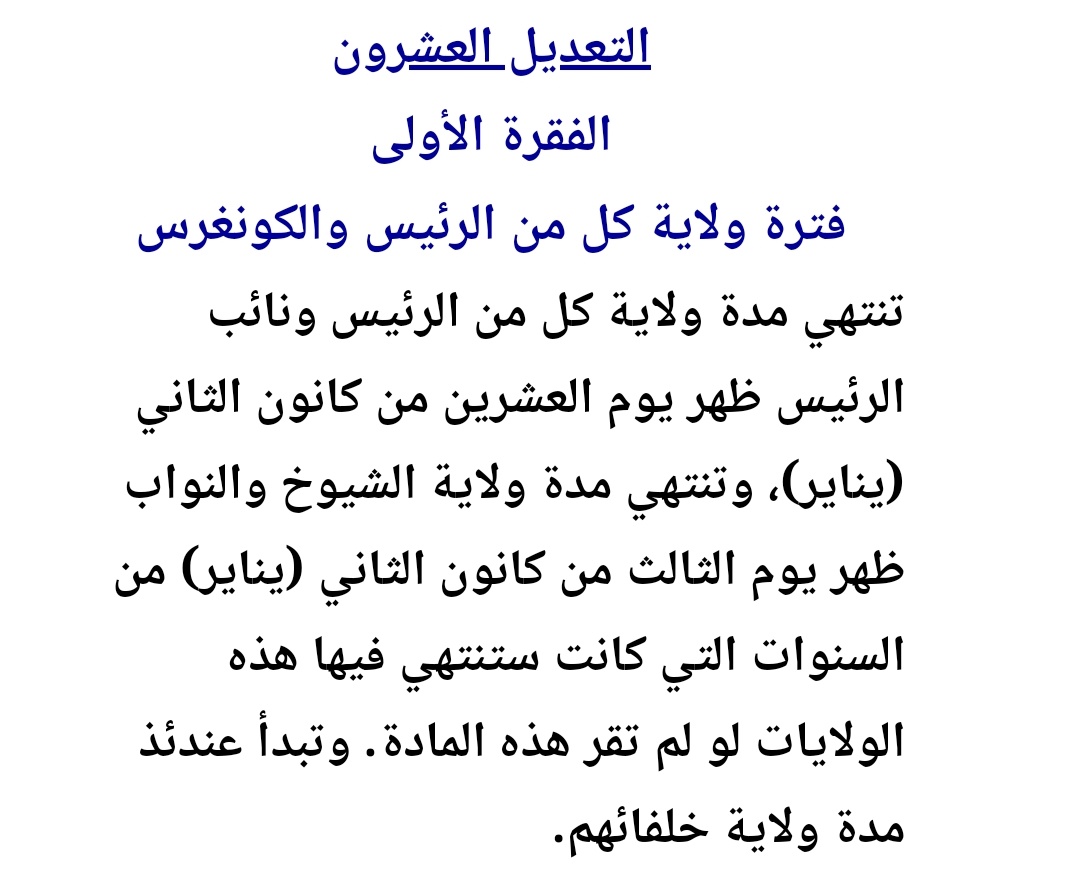 التعديل العشرون

الفقرة الأولى

فترة ولاية كل من الرئيس والكونغرس

تنتهي مدة ولاية كل من الرئيس ونائب الرئيس ظهر يوم العشرين من كانون الثاني (يناير)، وتنتهي مدة ولاية الشيوخ والنواب ظهر يوم الثالث من كانون الثاني (يناير) من السنوات التي كانت ستنتهي فيها هذه الولايات لو لم تقر هذه المادة. وتبدأ عندئذ مدة ولاية خلفائهم.